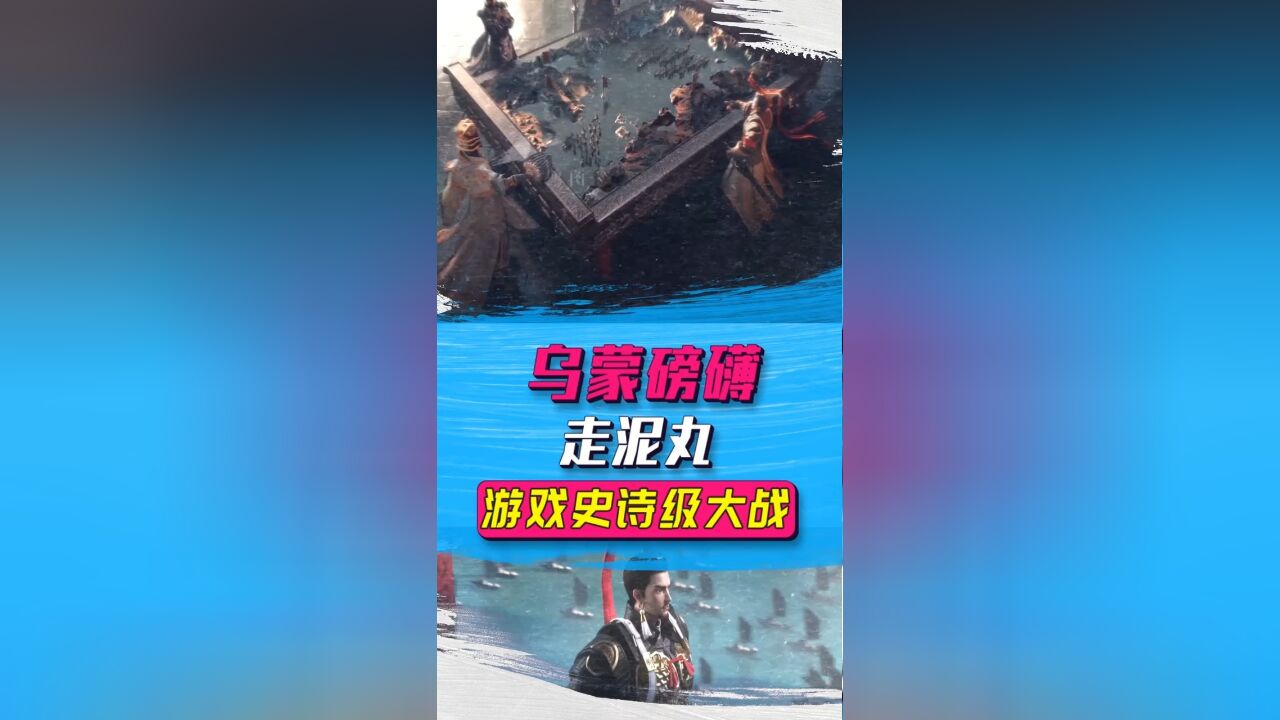 乌蒙磅礴
走泥丸
游戏史诗级大战